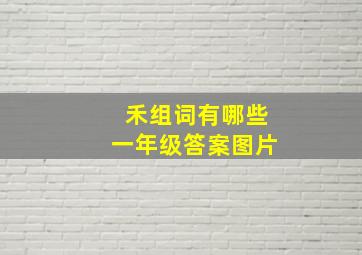 禾组词有哪些
一年级答案图片